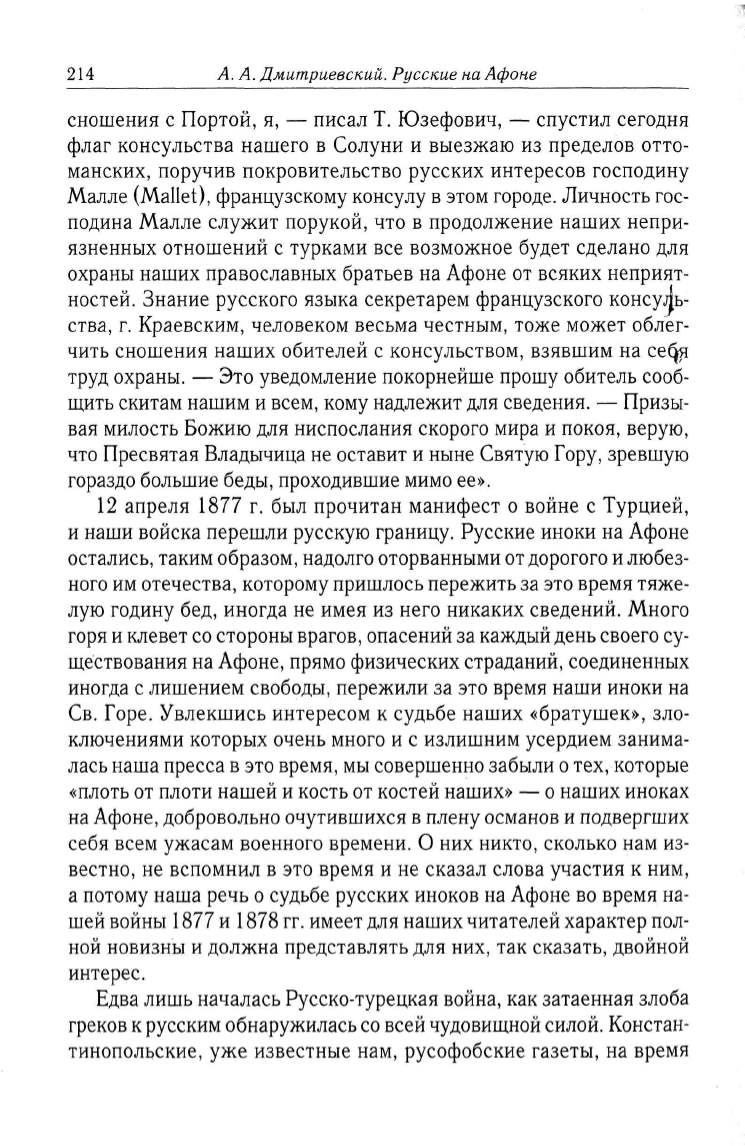 214 А. А. Дмитриевский. Русские на Афоне

сношения с Портой, я, — писал Т. Юзефович, — спустил сегодня флаг консульства нашего в Солуни и выезжаю из пределов оттоманских, поручив покровительство русских интересов господину Малле (Mallet), французскому консулу в этом городе. Личность господина Малле служит порукой, что в продолжение наших неприязненных отношений с турками все возможное будет сделано для охраны наших православных братьев на Афоне от всяких неприятностей. Знание русского языка секретарем французского консульства, г. Краевским, человеком весьма честным, тоже может облегчить сношения наших обителей с консульством, взявшим на себя труд охраны. — Это уведомление покорнейше прошу обитель сообщить скитам нашим и всем, кому надлежит для сведения. — Призывая милость Божию для ниспослания скорого мира и покоя, верую, что Пресвятая Владычица не оставит и ныне Святую Гору, зревшую гораздо большие беды, проходившие мимо ее».

12 апреля 1877 г. был прочитан манифест о войне с Турцией, и наши войска перешли русскую границу. Русские иноки на Афоне остались, таким образом, надолго оторванными от дорогого и любезного им отечества, которому пришлось пережить за это время тяжелую годину бед, иногда не имея из него никаких сведений. Много горя и клевет со стороны врагов, опасений за каждый день своего существования на Афоне, прямо физических страданий, соединенных иногда с лишением свободы, пережили за это время наши иноки на Св. Горе. Увлекшись интересом к судьбе наших «братушек», злоключениями которых очень много и с излишним усердием занималась наша пресса в это время, мы совершенно забыли о тех, которые «плоть от плоти нашей и кость от костей наших» — о наших иноках на Афоне, добровольно очутившихся в плену османов и подвергших себя всем ужасам военного времени. О них никто, сколько нам известно, не вспомнил в это время и не сказал слова участия к ним, а потому наша речь о судьбе русских иноков на Афоне во время нашей войны 1877 и 1878 гг. имеет для наших читателей характер полной новизны и должна представлять для них, так сказать, двойной интерес.

Едва лишь началась Русско-турецкая война, как затаенная злоба греков к русским обнаружилась со всей чудовищной силой. Константинопольские, уже известные нам, русофобские газеты, на время